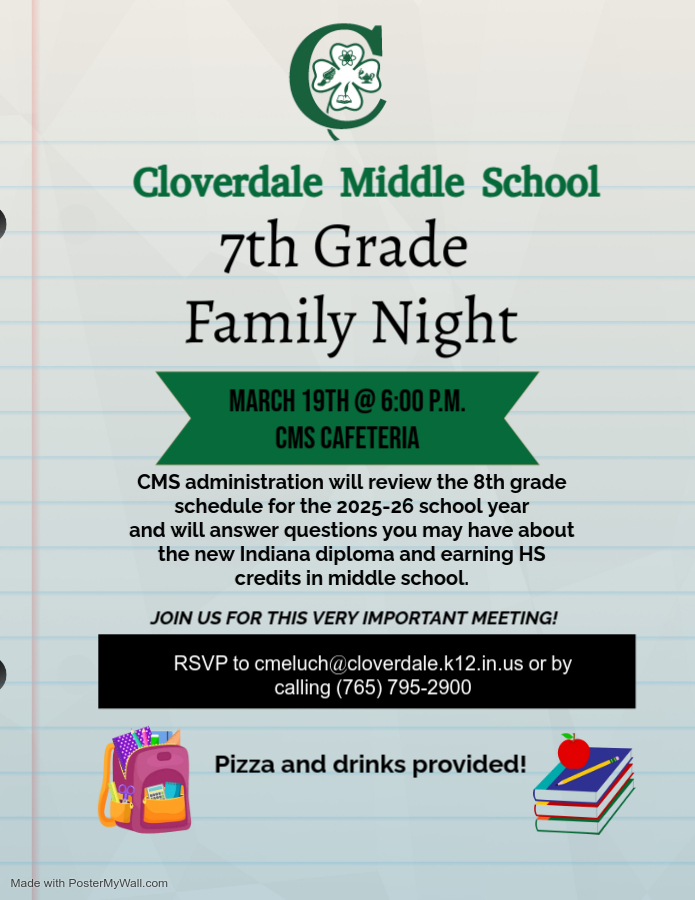 Cloverdale Middle School

7th Grade

Family Night

MARCH 19TH @ 6:00 P.M.
CMS CAFETERIA

CMS administration will review the 8th grade schedule for the 2025-26 school year and will answer questions you may have about the new Indiana diploma and earning HS credits in middle school.

JOIN US FOR THIS VERY IMPORTANT MEETING!

RSVP to cmeluch@cloverdale.k12.in.us or by calling (765) 795-2900

Pizza and drinks provided!

Made with PosterMyWall.com